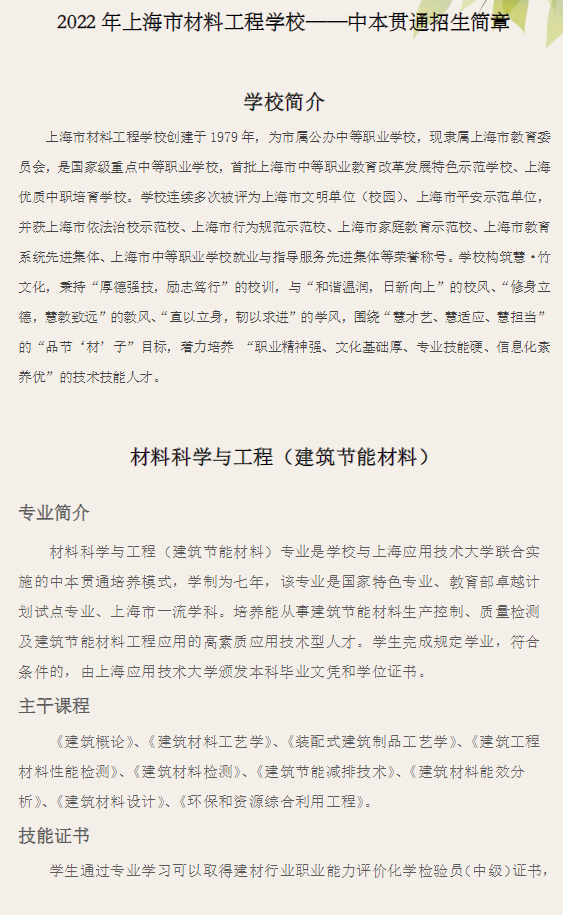 2022 年上海市材料工程学校——中本贯通招生简章

学校简介

上海市材料工程学校创建于 1979 年，为市属公办中等职业学校，现隶属上海市教育委员会，是国家级重点中等职业学校，首批上海市中等职业教育改革发展特色示范学校、上海优质中职培育学校。学校连续多次被评为上海市文明单位（校园）、上海市平安示范单位，并获上海市依法治校示范校、上海市行为规范示范校、上海市家庭教育示范校、上海市教育系统先进集体、上海市中等职业学校就业与指导服务先进集体等荣誉称号。学校构筑慧·竹文化，秉持“厚德强技，励志笃行”的校训，与“和谐温润，日新向上”的校风、“修身立德，慧教致远”的教风、“直以立身，韧以求进”的学风，围绕“慧才艺、慧适应、慧担当”的“品节‘材’子”目标，着力培养 “职业精神强、文化基础厚、专业技能硬、信息化素养优”的技术技能人才。

材料科学与工程（建筑节能材料）

专业简介

材料科学与工程（建筑节能材料）专业是学校与上海应用技术大学联合实施的中本贯通培养模式，学制为七年，该专业是国家特色专业、教育部卓越计划试点专业、上海市一流学科。培养能从事建筑节能材料生产控制、质量检测及建筑节能材料工程应用的高素质应用技术型人才。学生完成规定学业，符合条件的，由上海应用技术大学颁发本科毕业文凭和学位证书。

主干课程

《建筑概论》、《建筑材料工艺学》、《装配式建筑制品工艺学》、《建筑工程材料性能检测》、《建筑材料检测》、《建筑节能减排技术》、《建筑材料能效分析》、《建筑材料设计》、《环保和资源综合利用工程》。

技能证书

学生通过专业学习可以取得建材行业职业能力评价化学检验员(中级)证书，